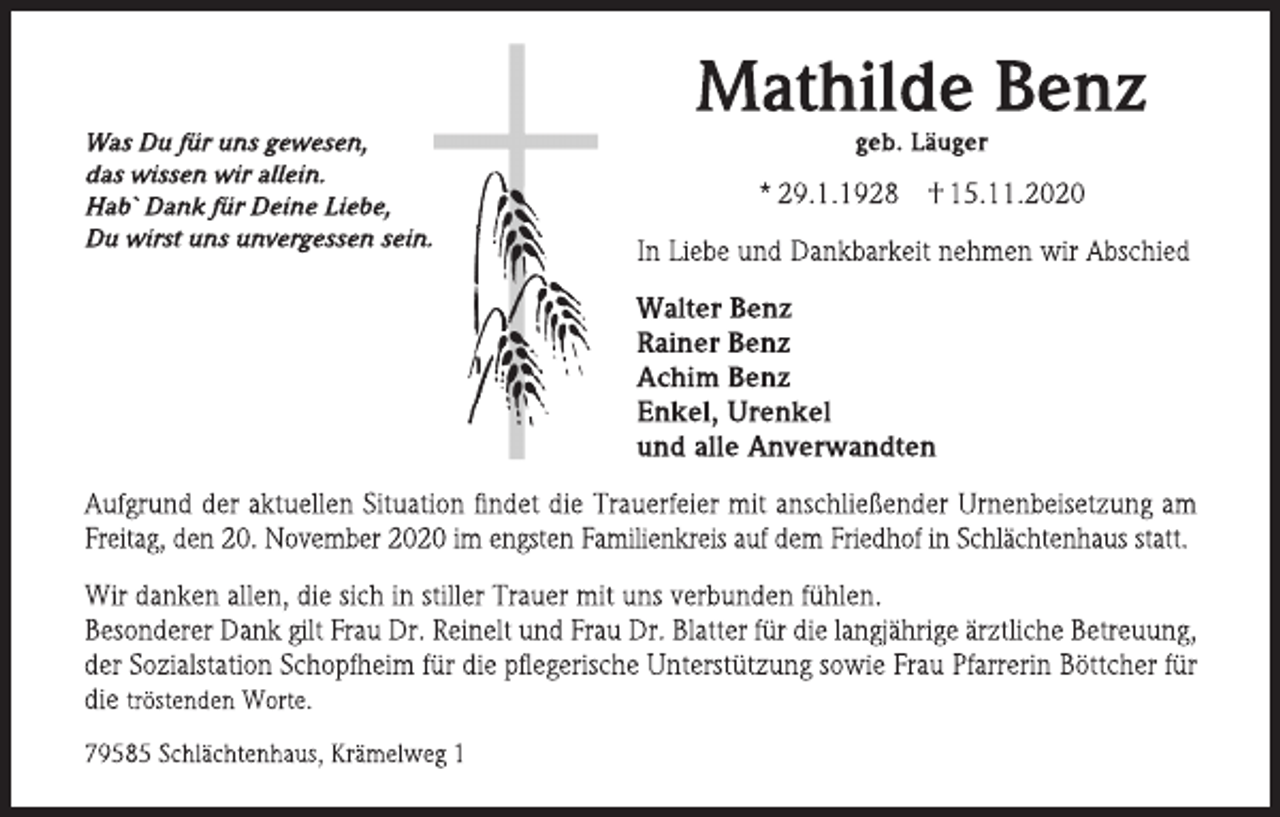 Was Du für uns gewesen,
das wissen wir allein.
Hab` Dank für Deine Liebe,
Du wirst uns unvergessen sein.

Mathilde Benz

geb. Läuger

* 29.1.1928 † 15.11.2020

In Liebe und Dankbarkeit nehmen wir Abschied

Walter Benz
Rainer Benz
Achim Benz
Enkel, Urenkel
und alle Anverwandten

Aufgrund der aktuellen Situation findet die Trauerfeier mit anschließender Urnenbeisetzung am Freitag, den 20. November 2020 im engsten Familienkreis auf dem Friedhof in Schlächtenhaus statt.

Wir danken allen, die sich in stiller Trauer mit uns verbunden fühlen.
Besonderer Dank gilt Frau Dr. Reinelt und Frau Dr. Blatter für die langjährige ärztliche Betreuung, der Sozialstation Schopfheim für die pflegerische Unterstützung sowie Frau Pfarrerin Böttcher für die tröstenden Worte.

79585 Schlächtenhaus, Krämelweg 1